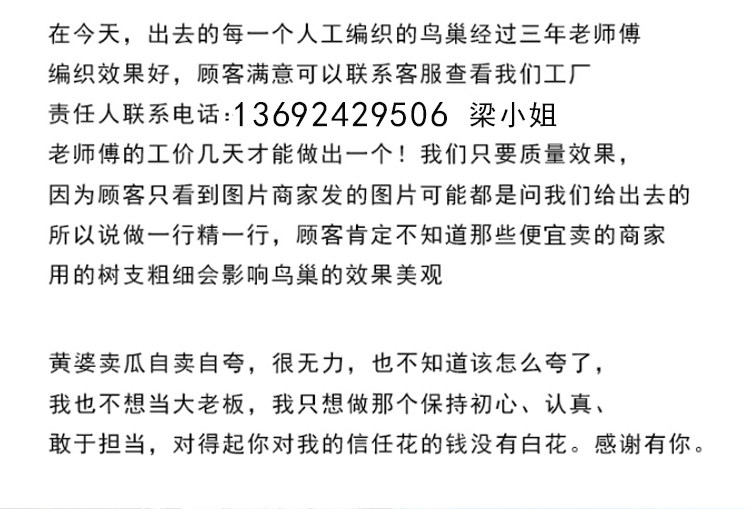 在今天，出去的每一个人工编织的鸟巢经过三年老师傅

编织效果好，顾客满意可以联系客服查看我们工厂

责任人联系电话:13692429506 梁小姐

老师傅的工价几天才能做出一个！我们只要质量效果，

因为顾客只看到图片商家发的图片可能都是问我们给出去的

所以说做一行精一行，顾客肯定不知道那些便宜卖的商家

用的树支粗细会影响鸟巢的效果美观

黄婆卖瓜自卖自夸，很无力，也不知道该怎么夸了，

我也不想当大老板，我只想做那个保持初心、认真、

敢于担当，对得起你对我的信任花的钱没有白花。感谢有你。